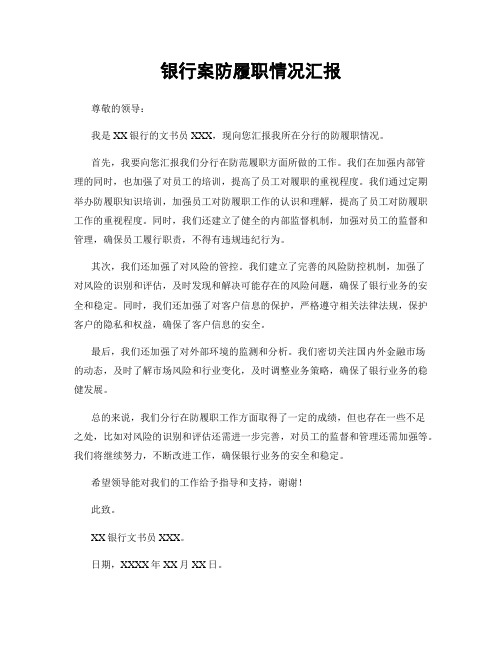 银行案防履职情况汇报

尊敬的领导：

我是 XX 银行的文书员 XXX，现向您汇报我所在分行的防履职情况。

首先，我要向您汇报我们分行在防范履职方面所做的工作。我们在加强内部管理的同时，也加强了对员工的培训，提高了员工对履职的重视程度。我们通过定期举办防履职知识培训，加强员工对防履职工作的认识和理解，提高了员工对防履职工作的重视程度。同时，我们还建立了健全的内部监督机制，加强对员工的监督和管理，确保员工履行职责，不得有违规违纪行为。

其次，我们还加强了对风险的管控。我们建立了完善的风险防控机制，加强了对风险的识别和评估，及时发现和解决可能存在的风险问题，确保了银行业务的安全和稳定。同时，我们还加强了对客户信息的保护，严格遵守相关法律法规，保护客户的隐私和权益，确保了客户信息的安全。

最后，我们还加强了对外部环境的监测和分析。我们密切关注国内外金融市场的动态，及时了解市场风险和行业变化，及时调整业务策略，确保了银行业务的稳健发展。

总的来说，我们分行在防履职工作方面取得了一定的成绩，但也存在一些不足之处，比如对风险的识别和评估还需进一步完善，对员工的监督和管理还需加强等。我们将继续努力，不断改进工作，确保银行业务的安全和稳定。

希望领导能对我们的工作给予指导和支持，谢谢！

此致。

XX 银行文书员 XXX。

日期，XXXX 年 XX 月 XX 日。